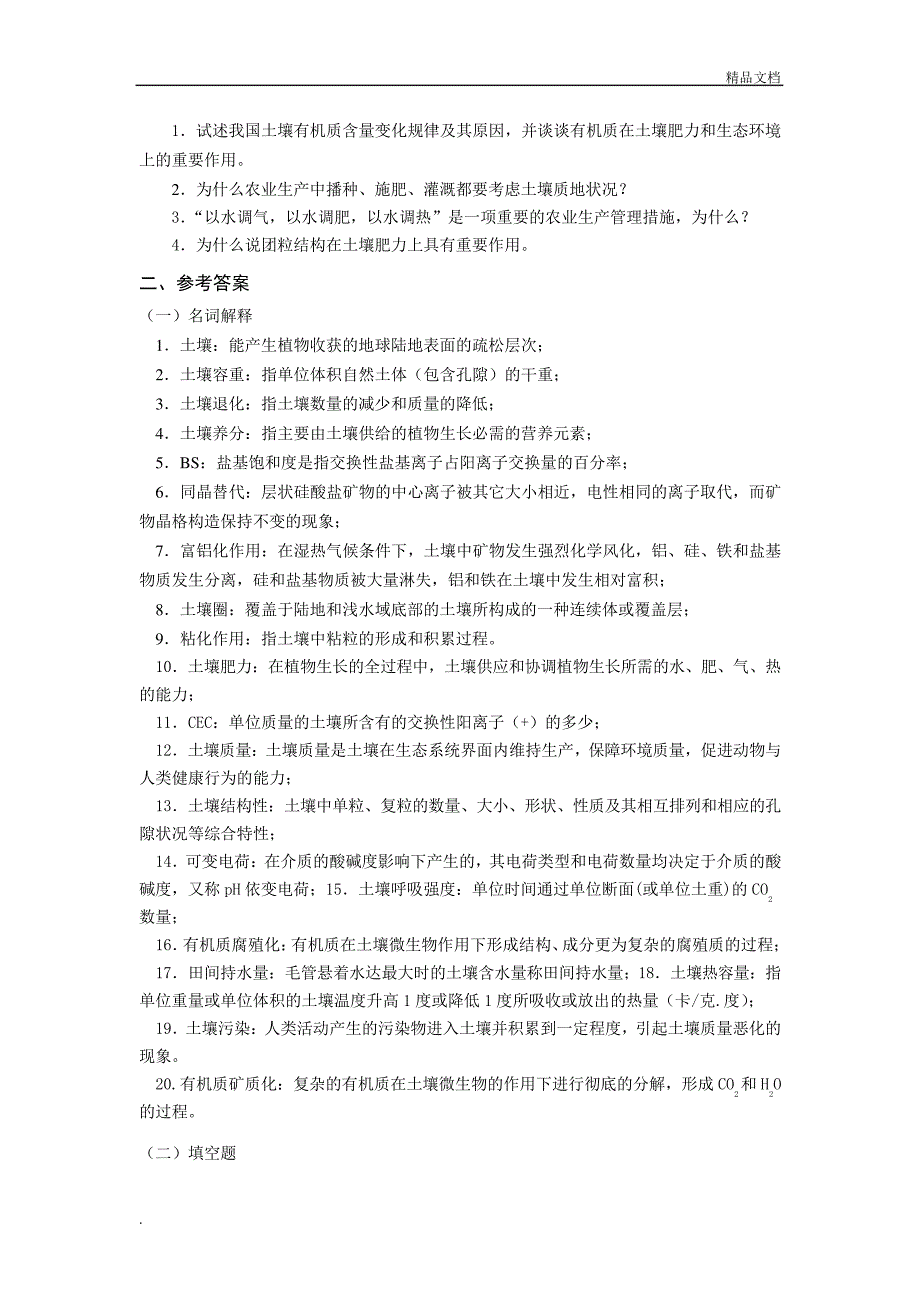 精品文档

1．试述我国土壤有机质含量变化规律及其原因，并谈谈有机质在土壤肥力和生态环境上的重要作用。

2．为什么农业生产中播种、施肥、灌溉都要考虑土壤质地状况？

3．“以水调气，以水调肥，以水调热”是一项重要的农业生产管理措施，为什么？

4．为什么说团粒结构在土壤肥力上具有重要作用。

二、参考答案

（一）名词解释

1．土壤：能产生植物收获的地球陆地表面的疏松层次；

2．土壤容重：指单位体积自然土体（包含孔隙）的干重；

3．土壤退化：指土壤数量的减少和质量的降低；

4．土壤养分：指主要由土壤供给的植物生长必需的营养元素；

5．BS：盐基饱和度是指交换性盐基离子占阳离子交换量的百分率；

6．同晶替代：层状硅酸盐矿物的中心离子被其它大小相近，电性相同的离子取代，而矿物晶格构造保持不变的现象；

7．富铝化作用：在湿热气候条件下，土壤中矿物发生强烈化学风化，铝、硅、铁和盐基物质发生分离，硅和盐基物质被大量淋失，铝和铁在土壤中发生相对富积；

8．土壤圈：覆盖于陆地和浅水域底部的土壤所构成的一种连续体或覆盖层；

9．粘化作用：指土壤中粘粒的形成和积累过程。

10．土壤肥力：在植物生长的全过程中，土壤供应和协调植物生长所需的水、肥、气、热的能力；

11．CEC：单位质量的土壤所含有的交换性阳离子（+）的多少；

12．土壤质量：土壤质量是土壤在生态系统界面内维持生产，保障环境质量，促进动物与人类健康行为的能力；

13．土壤结构性：土壤中单粒、复粒的数量、大小、形状、性质及其相互排列和相应的孔隙状况等综合特性；

14．可变电荷：在介质的酸碱度影响下产生的，其电荷类型和电荷数量均决定于介质的酸碱度，又称 pH 依变电荷；15．土壤呼吸强度：单位时间通过单位断面(或单位土重)的 $CO_2$ 数量；

16．有机质腐殖化：有机质在土壤微生物作用下形成结构、成分更为复杂的腐殖质的过程；

17．田间持水量：毛管悬着水达最大时的土壤含水量称田间持水量；18．土壤热容量：指单位重量或单位体积的土壤温度升高 1 度或降低 1 度所吸收或放出的热量（卡/克.度）；

19．土壤污染：人类活动产生的污染物进入土壤并积累到一定程度，引起土壤质量恶化的现象。

20.有机质矿质化：复杂的有机质在土壤微生物的作用下进行彻底的分解，形成 $CO_2$ 和 $H_2O$ 的过程。

（二）填空题

.